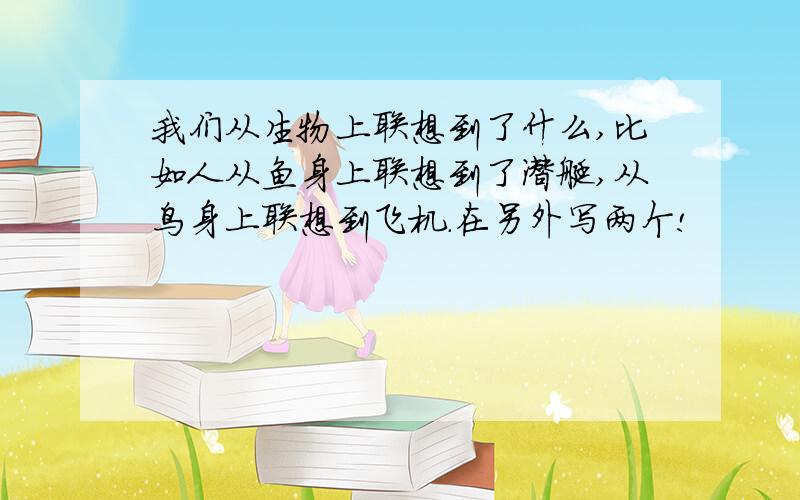 我们从生物上联想到了什么,比如人从鱼身上联想到了潜艇,从鸟身上联想到飞机.在另外写两个!